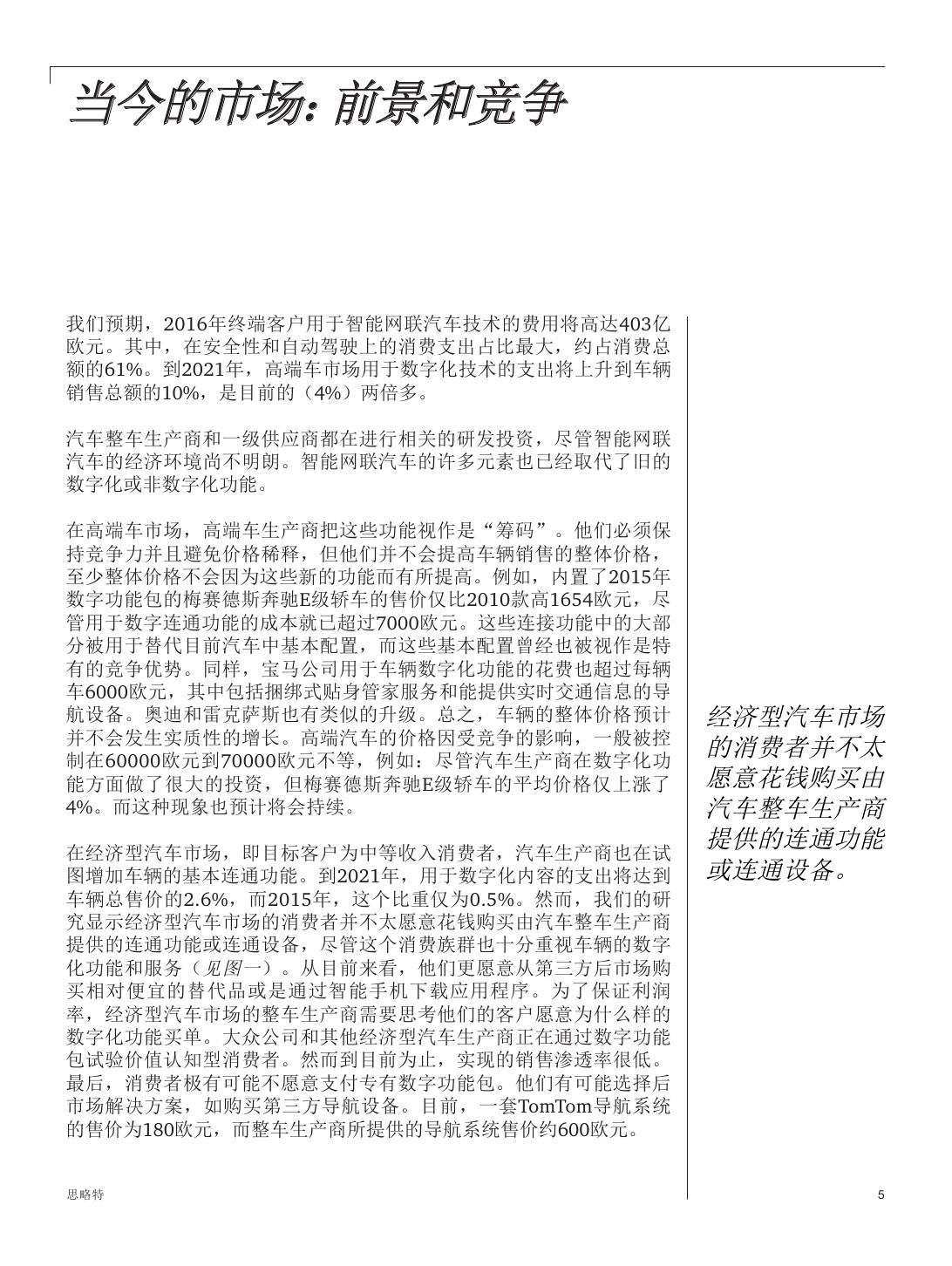 当今的市场：前景和竞争

我们预期，2016年终端客户用于智能网联汽车技术的费用将高达403亿欧元。其中，在安全性和自动驾驶上的消费支出占比最大，约占消费总额的61%。到2021年，高端车市场用于数字化技术的支出将上升到车辆销售总额的10%，是目前的（4%）两倍多。

汽车整车生产商和一级供应商都在进行相关的研发投资，尽管智能网联汽车的经济环境尚不明朗。智能网联汽车的许多元素也已经取代了旧的数字化或非数字化功能。

在高端车市场，高端车生产商把这些功能视作是“筹码”。他们必须保持竞争力并且避免价格稀释，但他们并不会提高车辆销售的整体价格，至少整体价格不会因为这些新的功能而有所提高。例如，内置了2015年数字功能包的梅赛德斯奔驰E级轿车的售价仅比2010款高1654欧元，尽管用于数字连通功能的成本就已超过7000欧元。这些连接功能中的大部分被用于替代目前汽车中基本配置，而这些基本配置曾经也被视作是特有的竞争优势。同样，宝马公司用于车辆数字化功能的花费也超过每辆车6000欧元，其中包括捆绑式贴身管家服务和能提供实时交通信息的导航设备。奥迪和雷克萨斯也有类似的升级。总之，车辆的整体价格预计并不会发生实质性的增长。高端汽车的价格因受竞争的影响，一般被控制在60000欧元到70000欧元不等，例如：尽管汽车生产商在数字化功能方面做了很大的投资，但梅赛德斯奔驰E级轿车的平均价格仅上涨了4%。而这种现象也预计将会持续。

在经济型汽车市场，即目标客户为中等收入消费者，汽车生产商也在试图增加车辆的基本连通功能。到2021年，用于数字化内容的支出将达到车辆总售价的2.6%，而2015年，这个比重仅为0.5%。然而，我们的研究显示经济型汽车市场的消费者并不太愿意花钱购买由汽车整车生产商提供的连通功能或连通设备，尽管这个消费族群也十分重视车辆的数字化功能和服务（见图一）。从目前来看，他们更愿意从第三方后市场购买相对便宜的替代品或是通过智能手机下载应用程序。为了保证利润率，经济型汽车市场的整车生产商需要思考他们的客户愿意为什么样的数字化功能买单。大众公司和其他经济型汽车生产商正在通过数字功能包试验价值认知型消费者。然而到目前为止，实现的销售渗透率很低。最后，消费者极有可能不愿意支付专有数字功能包。他们有可能选择后市场解决方案，如购买第三方导航设备。目前，一套TomTom导航系统的售价为180欧元，而整车生产商所提供的导航系统售价约600欧元。

经济型汽车市场的消费者并不太愿意花钱购买由汽车整车生产商提供的连通功能或连通设备。

思略特

5